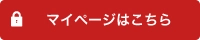 マイページはこちら